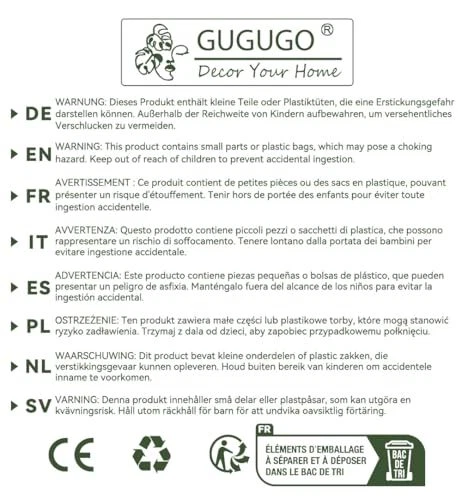 GUGUGO ®
Decor Your Home

DE WARNUNG: Dieses Produkt enthält kleine Teile oder Plastiktüten, die eine Erstickungsgefahr darstellen können. Außerhalb der Reichweite von Kindern aufbewahren, um versehentliches Verschlucken zu vermeiden.

EN WARNING: This product contains small parts or plastic bags, which may pose a choking hazard. Keep out of reach of children to prevent accidental ingestion.

FR AVERTISSEMENT : Ce produit contient de petites pièces ou des sacs en plastique, pouvant présenter un risque d'étouffement. Tenir hors de portée des enfants pour éviter toute ingestion accidentelle.

IT AVVERTENZA: Questo prodotto contiene piccoli pezzi o sacchetti di plastica, che possono rappresentare un rischio di soffocamento. Tenere lontano dalla portata dei bambini per evitare ingestione accidentale.

ES ADVERTENCIA: Este producto contiene piezas pequeñas o bolsas de plástico, que pueden presentar un peligro de asfixia. Manténgalo fuera del alcance de los niños para evitar la ingestión accidental.

PL OSTRZEŻENIE: Ten produkt zawiera małe części lub plastikowe torby, które mogą stanowić ryzyko zadławienia. Trzymaj z dala od dzieci, aby zapobiec przypadkowemu połknięciu.

NL WAARSCHUWING: Dit product bevat kleine onderdelen of plastic zakken, die verstikkingsgevaar kunnen opleveren. Houd buiten bereik van kinderen om accidentele inname te voorkomen.

SV VARNING: Denna produkt innehåller små delar eller plastpåsar, som kan utgöra en kvävningsrisk. Håll utom räckhåll för barn för att undvika oavsiktlig förtäring.

CE

FR
ÉLÉMENTS D'EMBALLAGE À SÉPARER ET À DÉPOSER DANS LE BAC DE TRI
BAC DE TRI